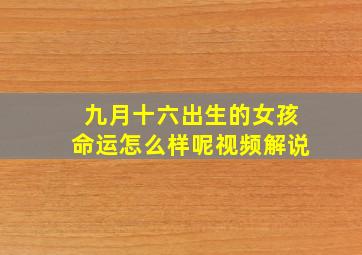 九月十六出生的女孩
命运怎么样呢视频解说